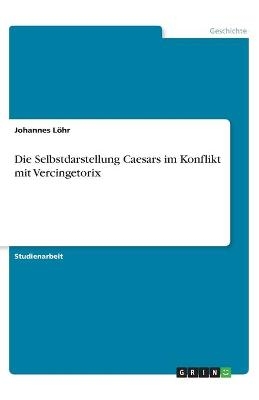 Geschichte

Johannes Löhr

Die Selbstdarstellung Caesars im Konflikt mit Vercingetorix

Studienarbeit

GRIN